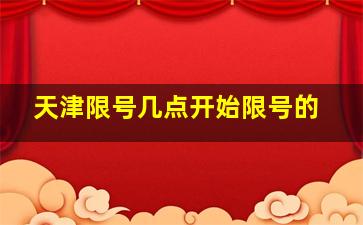 天津限号几点开始限号的